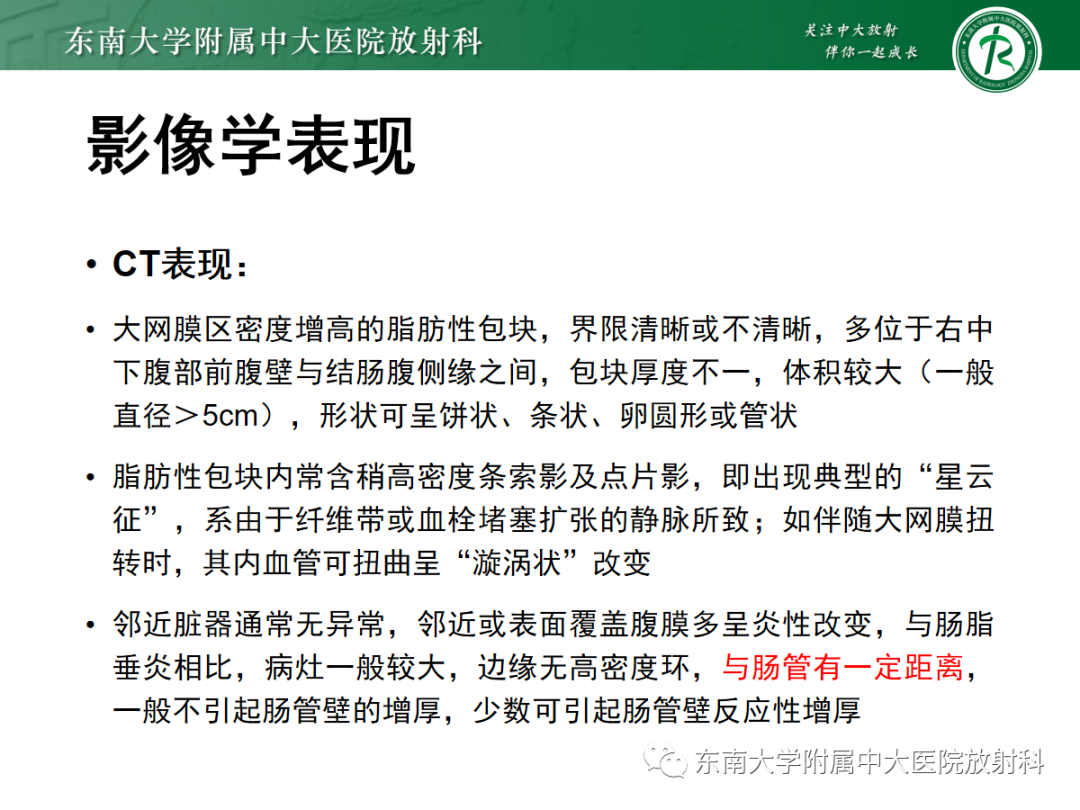 东南大学附属中大医院放射科

关注中大放射
伴你一起成长

影像学表现

• CT表现：

• 大网膜区密度增高的脂肪性包块，界限清晰或不清晰，多位于右中下腹部前腹壁与结肠腹侧缘之间，包块厚度不一，体积较大（一般直径＞5cm），形状可呈饼状、条状、卵圆形或管状

• 脂肪性包块内常含稍高密度条索影及点片影，即出现典型的“星云征”，系由于纤维带或血栓堵塞扩张的静脉所致；如伴随大网膜扭转时，其内血管可扭曲呈“漩涡状”改变

• 邻近脏器通常无异常，邻近或表面覆盖腹膜多呈炎性改变，与肠脂垂炎相比，病灶一般较大，边缘无高密度环，与肠管有一定距离，一般不引起肠管壁的增厚，少数可引起肠管壁反应性增厚

东南大学附属中大医院放射科